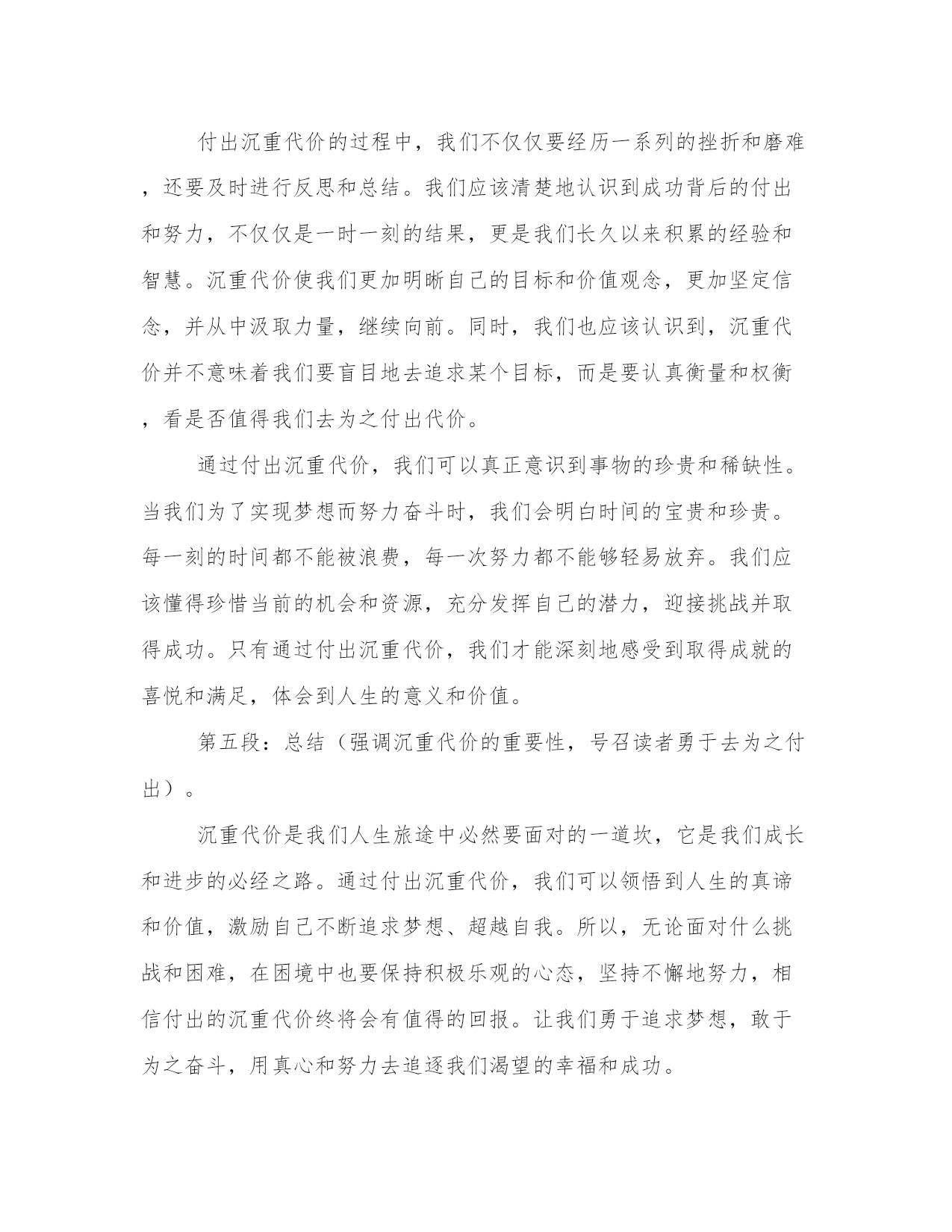 付出沉重代价的过程中，我们不仅仅要经历一系列的挫折和磨难，还要及时进行反思和总结。我们应该清楚地认识到成功背后的付出和努力，不仅仅是一时一刻的结果，更是我们长久以来积累的经验和智慧。沉重代价使我们更加明晰自己的目标和价值观念，更加坚定信念，并从中汲取力量，继续向前。同时，我们也应该认识到，沉重代价并不意味着我们要盲目地去追求某个目标，而是要认真衡量和权衡，看是否值得我们去为之付出代价。

通过付出沉重代价，我们可以真正意识到事物的珍贵和稀缺性。当我们为了实现梦想而努力奋斗时，我们会明白时间的宝贵和珍贵。每一刻的时间都不能被浪费，每一次努力都不能够轻易放弃。我们应该懂得珍惜当前的机会和资源，充分发挥自己的潜力，迎接挑战并取得成功。只有通过付出沉重代价，我们才能深刻地感受到取得成就的喜悦和满足，体会到人生的意义和价值。

第五段：总结（强调沉重代价的重要性，号召读者勇于去为之付出）。

沉重代价是我们人生旅途中必然要面对的一道坎，它是我们成长和进步的必经之路。通过付出沉重代价，我们可以领悟到人生的真谛和价值，激励自己不断追求梦想、超越自我。所以，无论面对什么挑战和困难，在困境中也要保持积极乐观的心态，坚持不懈地努力，相信付出的沉重代价终将会有值得的回报。让我们勇于追求梦想，敢于为之奋斗，用真心和努力去追逐我们渴望的幸福和成功。